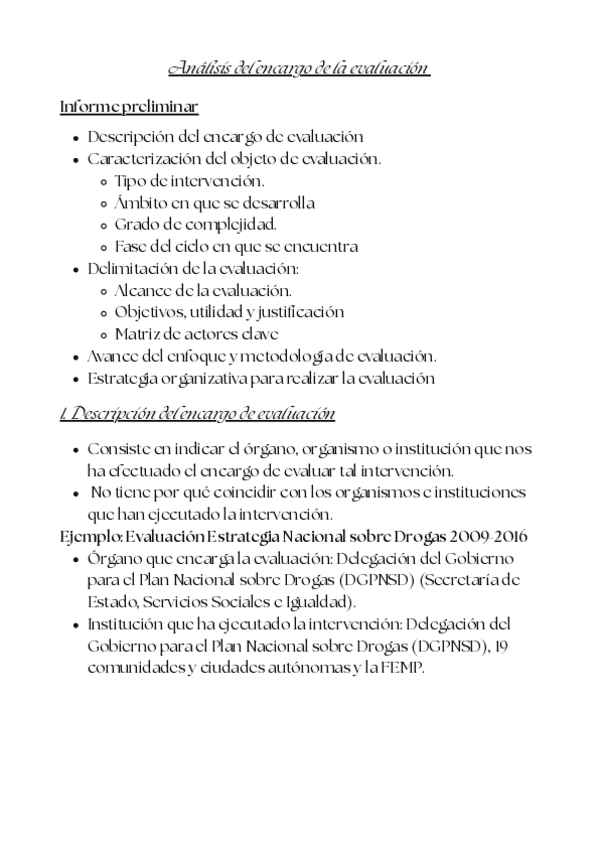 Análisis del encargo de la evaluación

Informe preliminar

- Descripción del encargo de evaluación
- Caracterización del objeto de evaluación.
  - Tipo de intervención.
  - Ámbito en que se desarrolla
  - Grado de complejidad.
  - Fase del ciclo en que se encuentra
- Delimitación de la evaluación:
  - Alcance de la evaluación.
  - Objetivos, utilidad y justificación
  - Matriz de actores clave
- Avance del enfoque y metodología de evaluación.
- Estrategia organizativa para realizar la evaluación

1. Descripción del encargo de evaluación

- Consiste en indicar el órgano, organismo o institución que nos ha efectuado el encargo de evaluar tal intervención.
- No tiene por qué coincidir con los organismos e instituciones que han ejecutado la intervención.

Ejemplo: Evaluación Estrategia Nacional sobre Drogas 2009-2016

- Órgano que encarga la evaluación: Delegación del Gobierno para el Plan Nacional sobre Drogas (DGPNSD) (Secretaría de Estado, Servicios Sociales e Igualdad).
- Institución que ha ejecutado la intervención: Delegación del Gobierno para el Plan Nacional sobre Drogas (DGPNSD), 19 comunidades y ciudades autónomas y la FEMP.